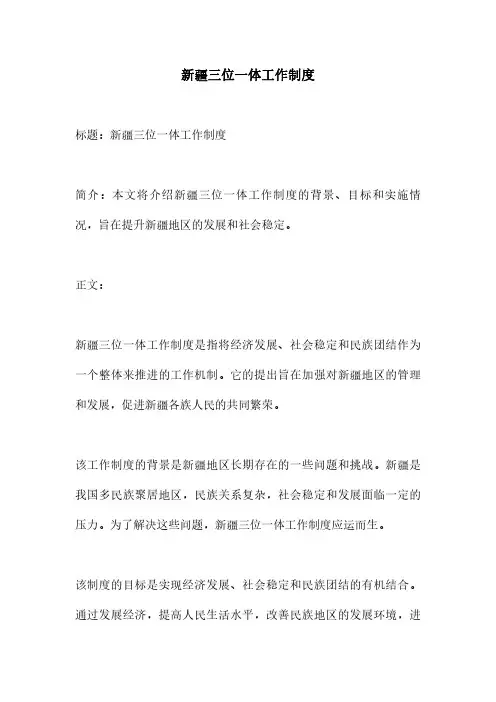 新疆三位一体工作制度

标题：新疆三位一体工作制度

简介：本文将介绍新疆三位一体工作制度的背景、目标和实施情况，旨在提升新疆地区的发展和社会稳定。

正文：

新疆三位一体工作制度是指将经济发展、社会稳定和民族团结作为一个整体来推进的工作机制。它的提出旨在加强对新疆地区的管理和发展，促进新疆各族人民的共同繁荣。

该工作制度的背景是新疆地区长期存在的一些问题和挑战。新疆是我国多民族聚居地区，民族关系复杂，社会稳定和发展面临一定的压力。为了解决这些问题，新疆三位一体工作制度应运而生。

该制度的目标是实现经济发展、社会稳定和民族团结的有机结合。通过发展经济，提高人民生活水平，改善民族地区的发展环境，进